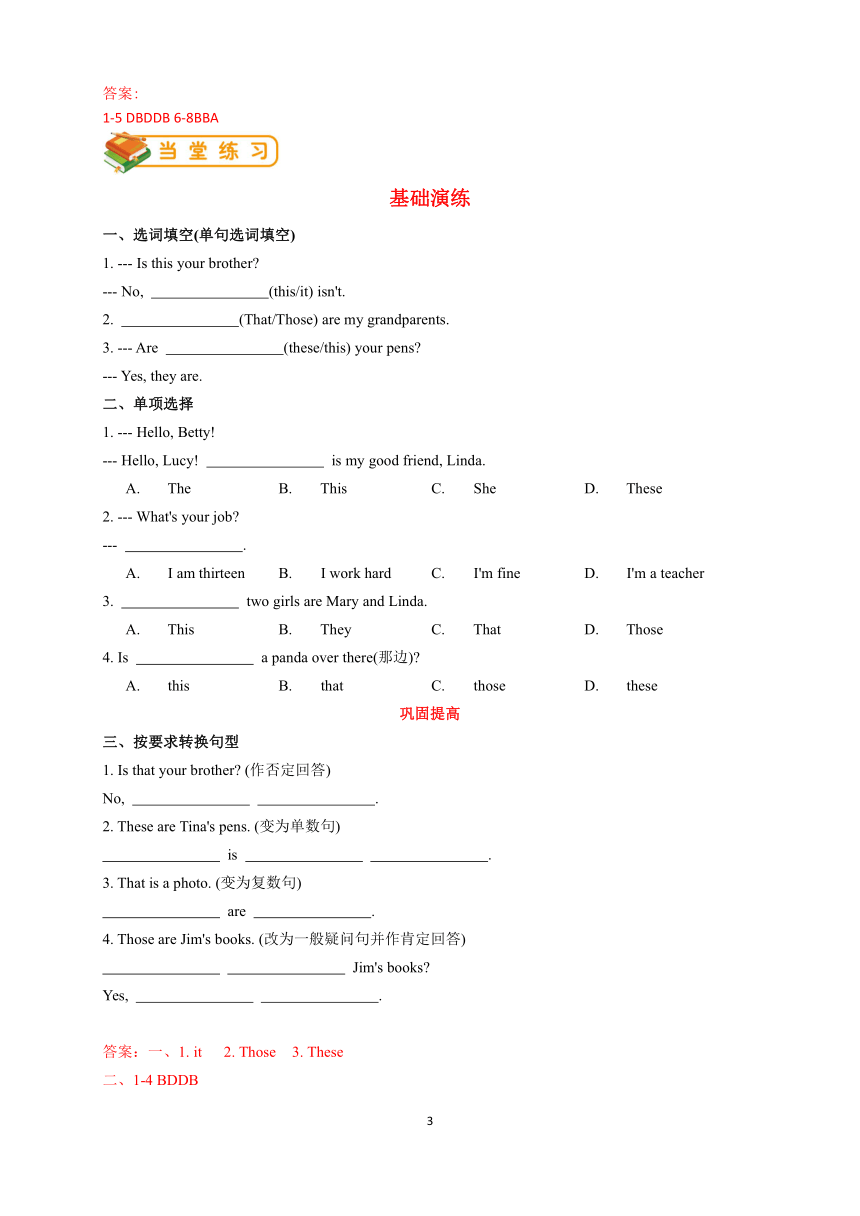 答案:
1-5 DBDDB 6-8BBA

当堂练习

基础演练

一、选词填空(单句选词填空)

1. --- Is this your brother?

--- No, ________________(this/it) isn't.

2. ________________(That/Those) are my grandparents.

3. --- Are ________________(these/this) your pens?

--- Yes, they are.

二、单项选择

1. --- Hello, Betty!

--- Hello, Lucy! ________________ is my good friend, Linda.

A. The B. This C. She D. These

2. --- What's your job?

--- ________________.

A. I am thirteen B. I work hard C. I'm fine D. I'm a teacher

3. ________________ two girls are Mary and Linda.

A. This B. They C. That D. Those

4. Is ________________ a panda over there(那边)?

A. this B. that C. those D. these

巩固提高

三、按要求转换句型

1. Is that your brother? (作否定回答)

No, ________________ ________________.

2. These are Tina's pens. (变为单数句)

________________ is ________________ ________________.

3. That is a photo. (变为复数句)

________________ are ________________.

4. Those are Jim's books. (改为一般疑问句并作肯定回答)

________________ ________________ Jim's books?

Yes, ________________ ________________.

答案：一、1. it 2. Those 3. These

二、1-4 BDDB

3